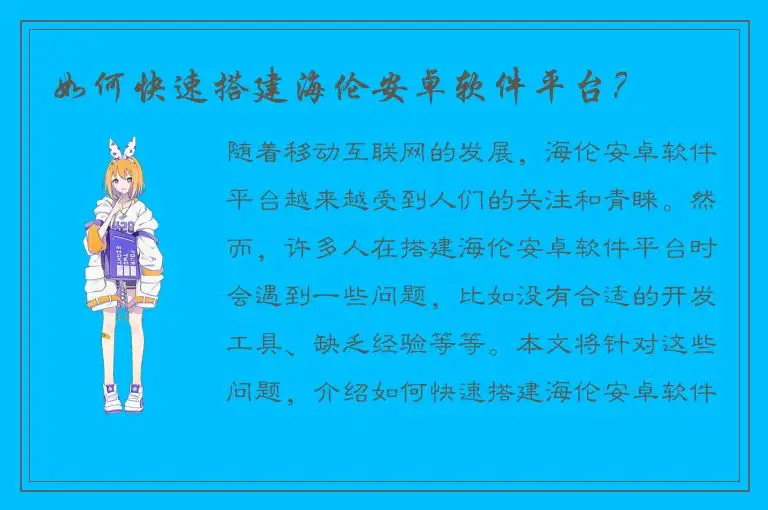 如何快速搭建海伦安卓软件平台？

随着移动互联网的发展，海伦安卓软件平台越来越受到人们的关注和青睐。然而，许多人在搭建海伦安卓软件平台时会遇到一些问题，比如没有合适的开发工具、缺乏经验等等。本文将针对这些问题，介绍如何快速搭建海伦安卓软件